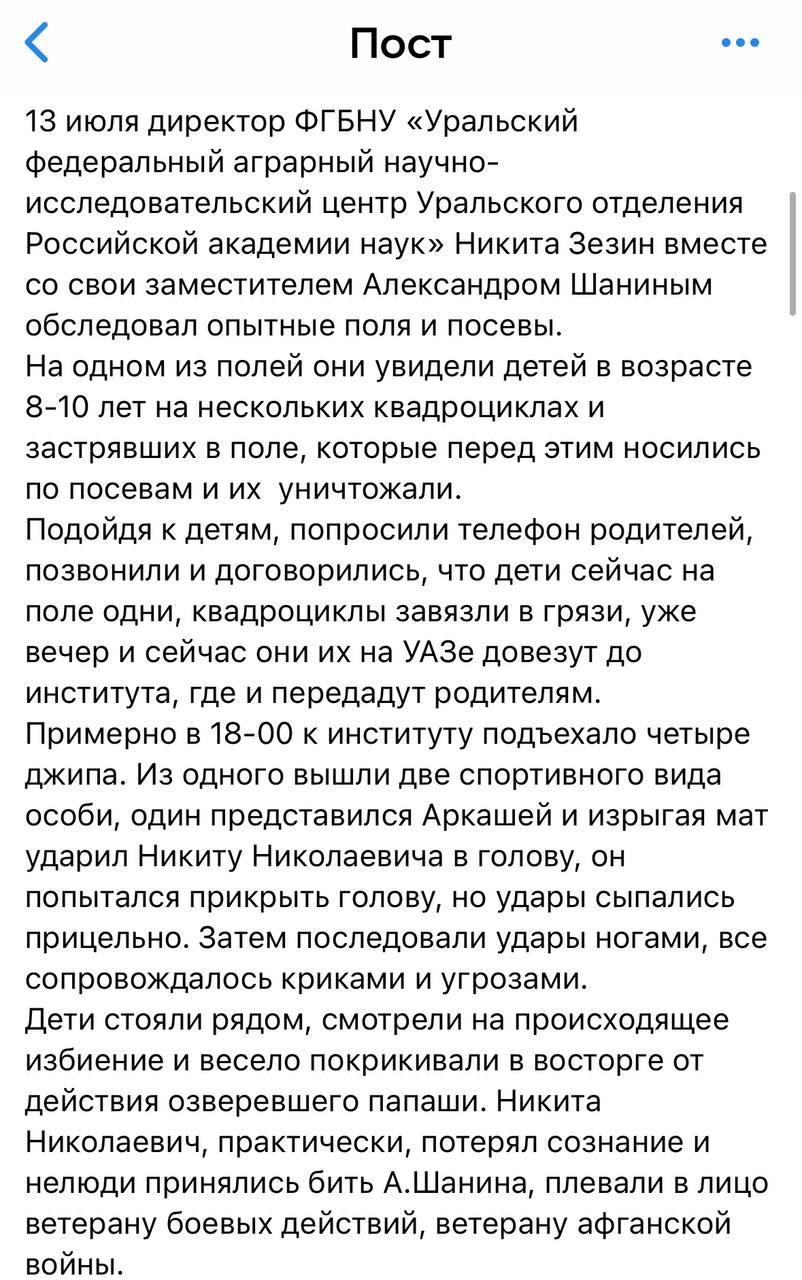 Пост

13 июля директор ФГБНУ «Уральский федеральный аграрный научно-исследовательский центр Уральского отделения Российской академии наук» Никита Зезин вместе со свои заместителем Александром Шаниным обследовал опытные поля и посевы.
На одном из полей они увидели детей в возрасте 8-10 лет на нескольких квадроциклах и застрявших в поле, которые перед этим носились по посевам и их  уничтожали.
Подойдя к детям, попросили телефон родителей, позвонили и договорились, что дети сейчас на поле одни, квадроциклы завязли в грязи, уже вечер и сейчас они их на УАЗе довезут до института, где и передадут родителям.
Примерно в 18-00 к институту подъехало четыре джипа. Из одного вышли две спортивного вида особи, один представился Аркашей и изрыгая мат ударил Никиту Николаевича в голову, он попытался прикрыть голову, но удары сыпались прицельно. Затем последовали удары ногами, все сопровождалось криками и угрозами.
Дети стояли рядом, смотрели на происходящее избиение и весело покрикивали в восторге от действия озверевшего папаши. Никита Николаевич, практически, потерял сознание и нелюди принялись бить А.Шанина, плевали в лицо ветерану боевых действий, ветерану афганской войны.